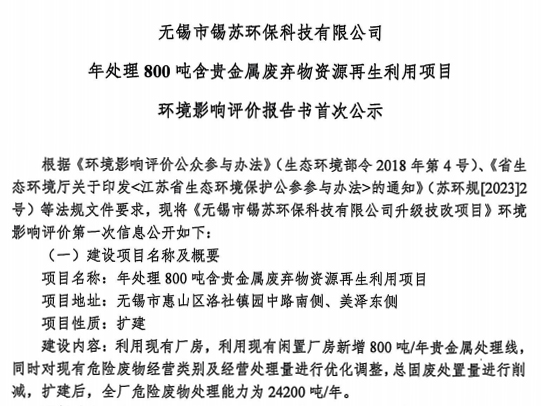 无锡市锡苏环保科技有限公司

年处理800吨含贵金属废弃物资源再生利用项目

环境影响评价报告书首次公示

根据《环境影响评价公众参与办法》（生态环境部令2018年第4号）、《省生态环境厅关于印发<江苏省生态环境保护公参参与办法>的通知》（苏环规[2023]2号）等法规文件要求，现将《无锡市锡苏环保科技有限公司升级技改项目》环境影响评价第一次信息公开如下：

（一）建设项目名称及概要

项目名称：年处理800吨含贵金属废弃物资源再生利用项目

项目地址：无锡市惠山区洛社镇园中路南侧、美泽东侧

项目性质：扩建

建设内容：利用现有厂房，利用现有闲置厂房新增800吨/年贵金属处理线，同时对现有危险废物经营类别及经营处理量进行优化调整，总固废处置量进行削减，扩建后，全厂危险废物处理能力为24200吨/年。